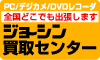 PC/デジカメ/DVDレコーダ
全国どこでも出張します
ジョーシン
買取センター